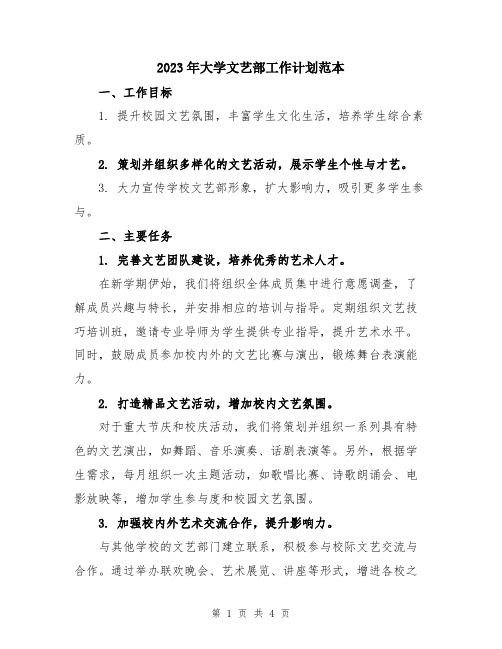 2023年大学文艺部工作计划范本

一、工作目标

1. 提升校园文艺氛围，丰富学生文化生活，培养学生综合素质。

2. 策划并组织多样化的文艺活动，展示学生个性与才艺。

3. 大力宣传学校文艺部形象，扩大影响力，吸引更多学生参与。

二、主要任务

1. 完善文艺团队建设，培养优秀的艺术人才。

在新学期伊始，我们将组织全体成员集中进行意愿调查，了解成员兴趣与特长，并安排相应的培训与指导。定期组织文艺技巧培训班，邀请专业导师为学生提供专业指导，提升艺术水平。同时，鼓励成员参加校内外的文艺比赛与演出，锻炼舞台表演能力。

2. 打造精品文艺活动，增加校内文艺氛围。

对于重大节庆和校庆活动，我们将策划并组织一系列具有特色的文艺演出，如舞蹈、音乐演奏、话剧表演等。另外，根据学生需求，每月组织一次主题活动，如歌唱比赛、诗歌朗诵会、电影放映等，增加学生参与度和校园文艺氛围。

3. 加强校内外艺术交流合作，提升影响力。

与其他学校的文艺部门建立联系，积极参与校际文艺交流与合作。通过举办联欢晚会、艺术展览、讲座等形式，增进各校之

第 1 页 共 4 页